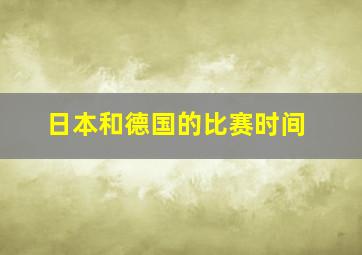 日本和德国的比赛时间